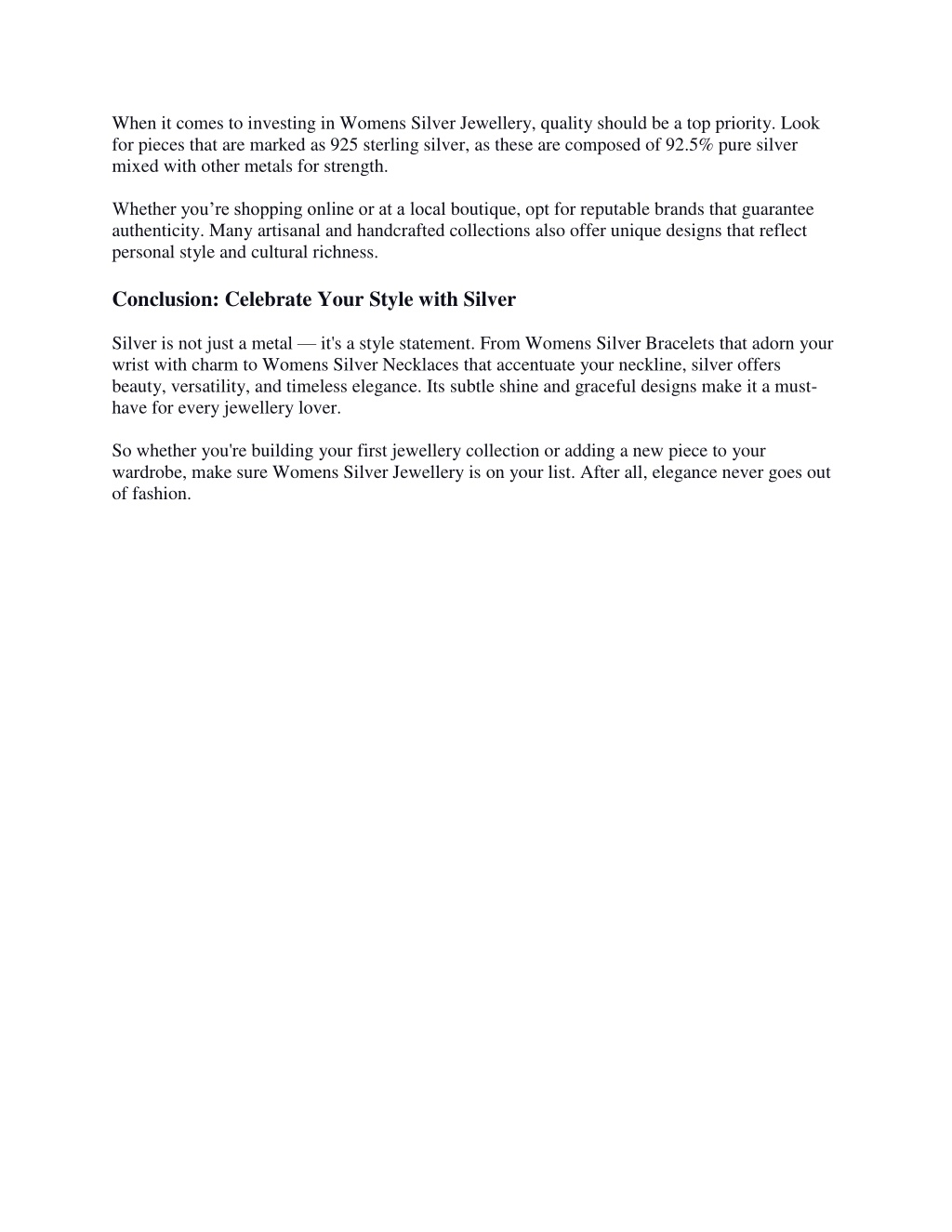 When it comes to investing in Womens Silver Jewellery, quality should be a top priority. Look for pieces that are marked as 925 sterling silver, as these are composed of 92.5% pure silver mixed with other metals for strength.

Whether you’re shopping online or at a local boutique, opt for reputable brands that guarantee authenticity. Many artisanal and handcrafted collections also offer unique designs that reflect personal style and cultural richness.

Conclusion: Celebrate Your Style with Silver

Silver is not just a metal — it's a style statement. From Womens Silver Bracelets that adorn your wrist with charm to Womens Silver Necklaces that accentuate your neckline, silver offers beauty, versatility, and timeless elegance. Its subtle shine and graceful designs make it a must-have for every jewellery lover.

So whether you're building your first jewellery collection or adding a new piece to your wardrobe, make sure Womens Silver Jewellery is on your list. After all, elegance never goes out of fashion.